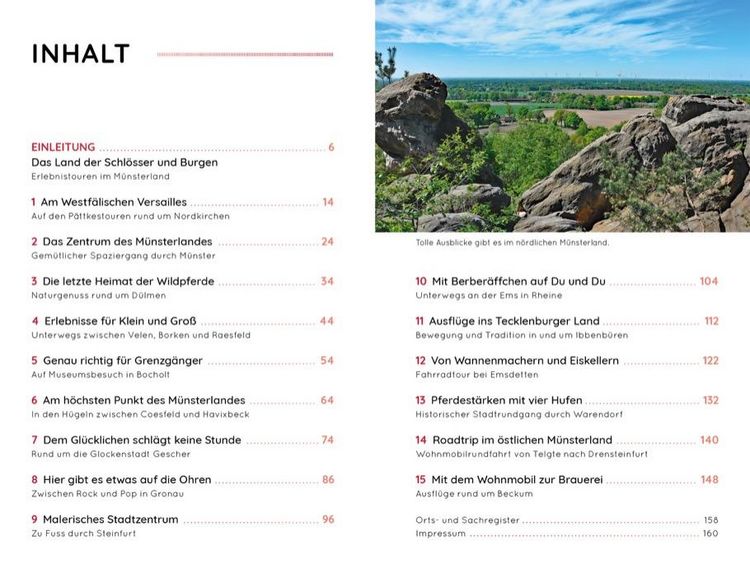 INHALT

EINLEITUNG 6
Das Land der Schlösser und Burgen
Erlebnistouren im Münsterland

1 Am Westfälischen Versailles 14
Auf den Pättkestouren rund um Nordkirchen

2 Das Zentrum des Münsterlandes 24
Gemütlicher Spaziergang durch Münster

3 Die letzte Heimat der Wildpferde 34
Naturgenuss rund um Dülmen

4 Erlebnisse für Klein und Groß 44
Unterwegs zwischen Velen, Borken und Raesfeld

5 Genau richtig für Grenzgänger 54
Auf Museumsbesuch in Bocholt

6 Am höchsten Punkt des Münsterlandes 64
In den Hügeln zwischen Coesfeld und Havixbeck

7 Dem Glücklichen schlägt keine Stunde 74
Rund um die Glockenstadt Gescher

8 Hier gibt es etwas auf die Ohren 86
Zwischen Rock und Pop in Gronau

9 Malerisches Stadtzentrum 96
Zu Fuss durch Steinfurt

Tolle Ausblicke gibt es im nördlichen Münsterland.

10 Mit Berberäffchen auf Du und Du 104
Unterwegs an der Ems in Rheine

11 Ausflüge ins Tecklenburger Land 112
Bewegung und Tradition in und um Ibbenbüren

12 Von Wannenmachern und Eiskellern 122
Fahrradtour bei Emsdetten

13 Pferdestärken mit vier Hufen 132
Historischer Stadtrundgang durch Warendorf

14 Roadtrip im östlichen Münsterland 140
Wohnmobilrundfahrt von Telgte nach Drensteinfurt

15 Mit dem Wohnmobil zur Brauerei 148
Ausflüge rund um Beckum

Orts- und Sachregister 158
Impressum 160